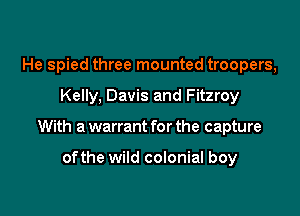 He spied three mounted troopers,
Kelly, Davis and Fitzroy
With a warrant for the capture
of the wild colonial boy